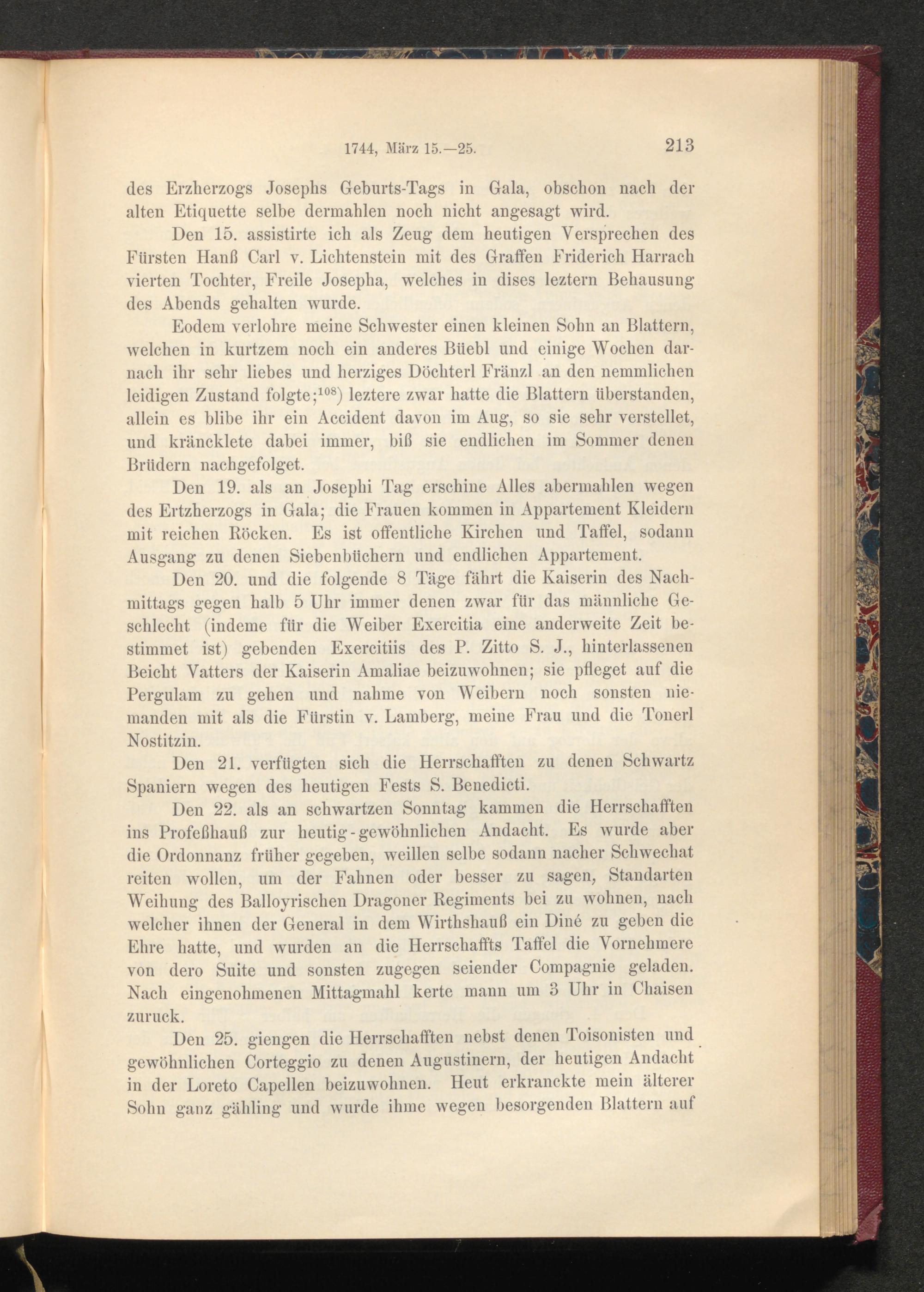 1744, März 15.—25. 213

des Erzherzogs Josephs Geburts-Tags in Gala, obschon nach der alten Etiquette selbe dermahlen noch nicht angesagt wird.

Den 15. assistirte ich als Zeug dem heutigen Versprechen des Fürsten Hanß Carl v. Lichtenstein mit des Graffen Friderich Harrach vierten Tochter, Freile Josepha, welches in dises leztern Behausung des Abends gehalten wurde.

Eodem verlohre meine Schwester einen kleinen Sohn an Blattern, welchen in kurtzem noch ein anderes Büebl und einige Wochen darnach ihr sehr liebes und herziges Döchterl Fränzl an den nemmlichen leidigen Zustand folgte;$^{108}$) leztere zwar hatte die Blattern überstanden, allein es blibe ihr ein Accident davon im Aug, so sie sehr verstellet, und kräncklete dabei immer, biß sie endlichen im Sommer denen Brüdern nachgefolget.

Den 19. als an Josephi Tag erschine Alles abermahlen wegen des Ertzherzogs in Gala; die Frauen kommen in Appartement Kleidern mit reichen Röcken. Es ist offentliche Kirchen und Taffel, sodann Ausgang zu denen Siebenbüchern und endlichen Appartement.

Den 20. und die folgende 8 Täge fährt die Kaiserin des Nachmittags gegen halb 5 Uhr immer denen zwar für das männliche Geschlecht (indeme für die Weiber Exercitia eine anderweite Zeit bestimmet ist) gebenden Exercitiis des P. Zitto S. J., hinterlassenen Beicht Vatters der Kaiserin Amaliae beizuwohnen; sie pfleget auf die Pergulam zu gehen und nahme von Weibern noch sonsten niemanden mit als die Fürstin v. Lamberg, meine Frau und die Tonerl Nostitzin.

Den 21. verfügten sich die Herrschafften zu denen Schwartz Spaniern wegen des heutigen Fests S. Benedicti.

Den 22. als an schwartzen Sonntag kammen die Herrschafften ins Profeßhauß zur heutig-gewöhnlichen Andacht. Es wurde aber die Ordonnanz früher gegeben, weillen selbe sodann nacher Schwechat reiten wollen, um der Fahnen oder besser zu sagen, Standarten Weihung des Balloyrischen Dragoner Regiments bei zu wohnen, nach welcher ihnen der General in dem Wirthshauß ein Diné zu geben die Ehre hatte, und wurden an die Herrschaffts Taffel die Vornehmere von dero Suite und sonsten zugegen seiender Compagnie geladen. Nach eingenohmenen Mittagmahl kerte mann um 3 Uhr in Chaisen zuruck.

Den 25. giengen die Herrschafften nebst denen Toisonisten und gewöhnlichen Corteggio zu denen Augustinern, der heutigen Andacht in der Loreto Capellen beizuwohnen. Heut erkranckte mein älterer Sohn ganz gähling und wurde ihme wegen besorgenden Blattern auf